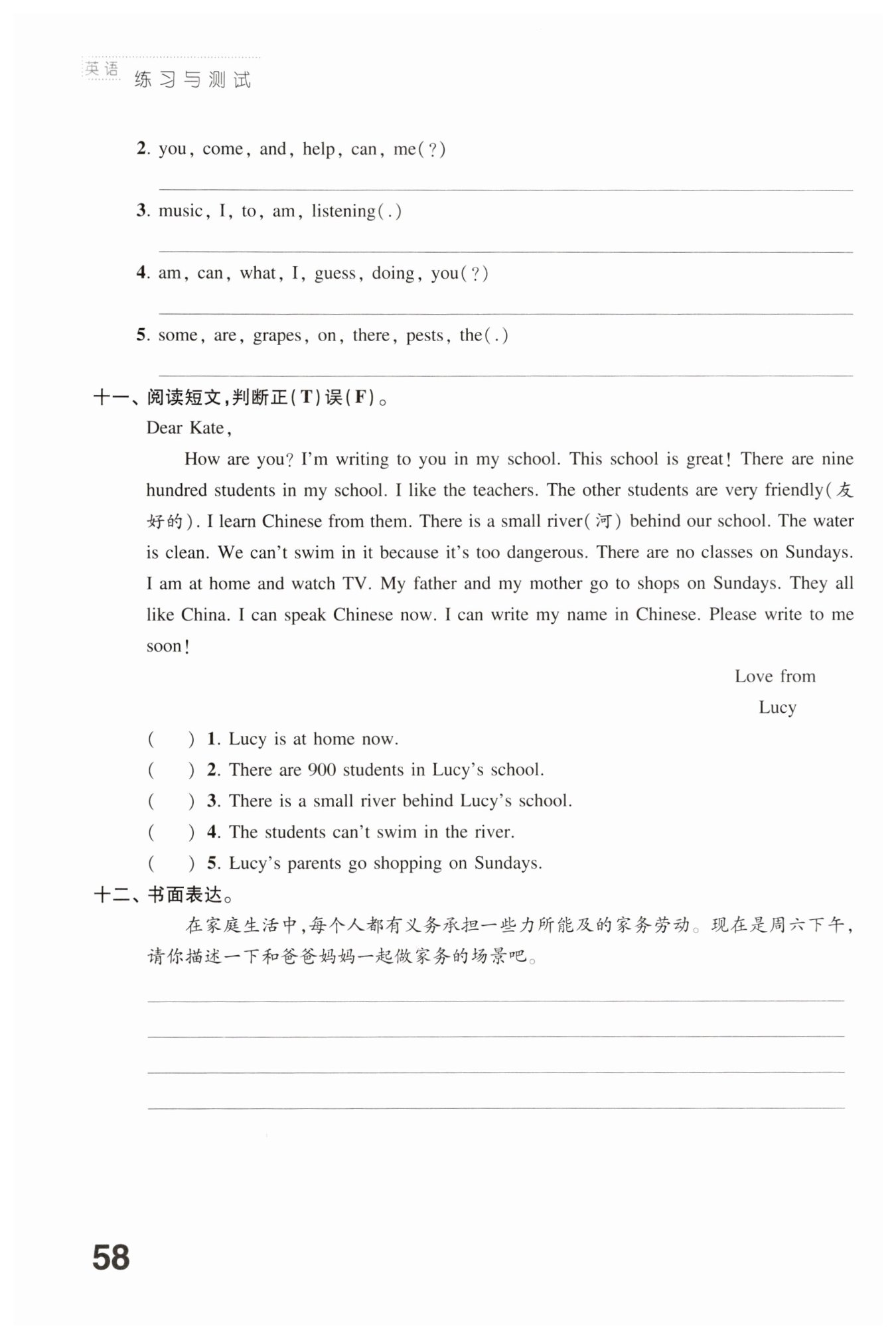 英语 练习与测试

2. you, come, and, help, can, me(?)

3. music, I, to, am, listening(.)

4. am, can, what, I, guess, doing, you(?)

5. some, are, grapes, on, there, pests, the(.)

十一、阅读短文,判断正(T)误(F)。

Dear Kate,

How are you? I'm writing to you in my school. This school is great! There are nine hundred students in my school. I like the teachers. The other students are very friendly(友好的). I learn Chinese from them. There is a small river(河) behind our school. The water is clean. We can't swim in it because it's too dangerous. There are no classes on Sundays. I am at home and watch TV. My father and my mother go to shops on Sundays. They all like China. I can speak Chinese now. I can write my name in Chinese. Please write to me soon!

Love from

Lucy

(　) 1. Lucy is at home now.
(　) 2. There are 900 students in Lucy's school.
(　) 3. There is a small river behind Lucy's school.
(　) 4. The students can't swim in the river.
(　) 5. Lucy's parents go shopping on Sundays.

十二、书面表达。

在家庭生活中,每个人都有义务承担一些力所能及的家务劳动。现在是周六下午,请你描述一下和爸爸妈妈一起做家务的场景吧。

58